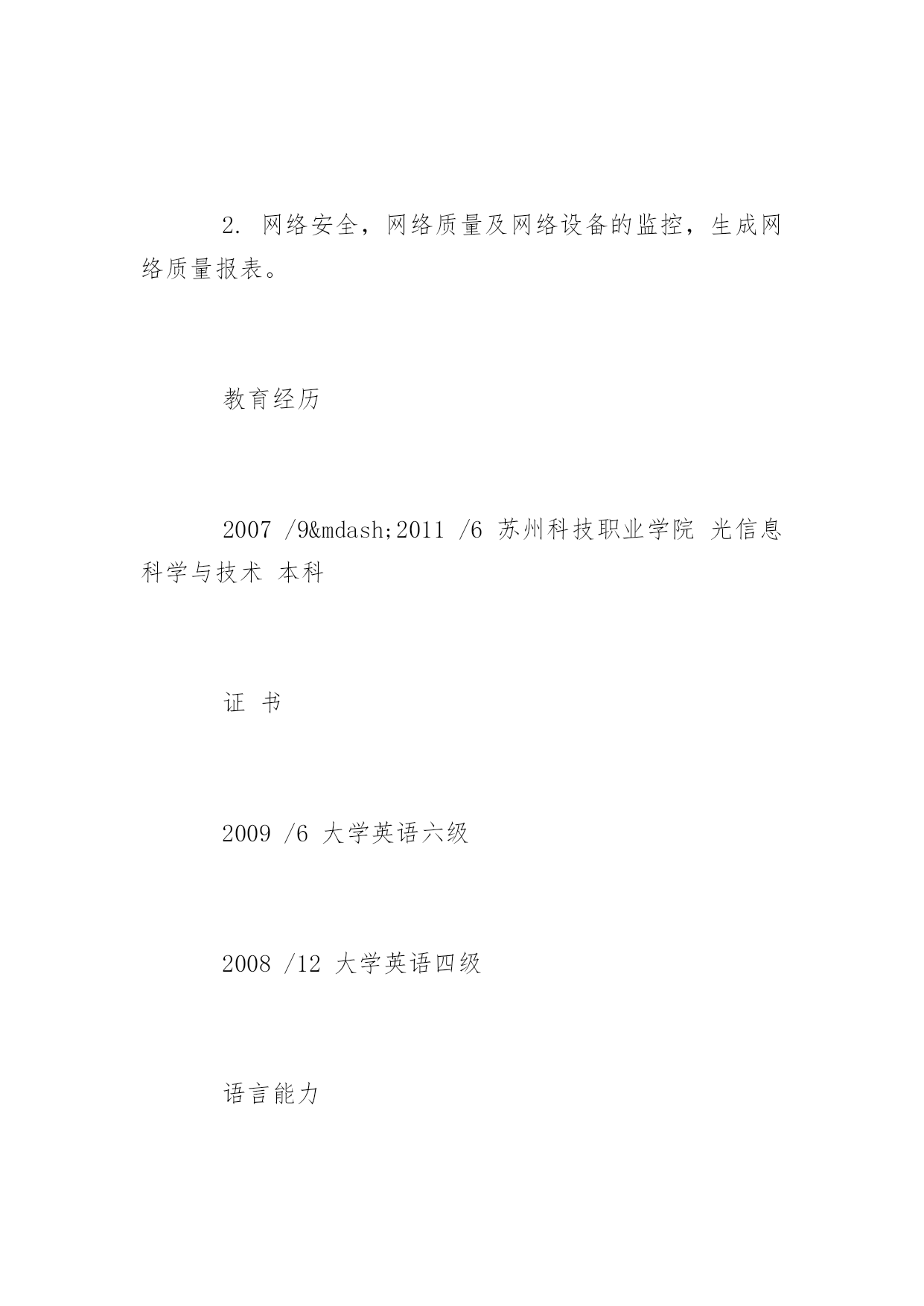 2. 网络安全，网络质量及网络设备的监控，生成网络质量报表。

教育经历

2007 /9&mdash;2011 /6 苏州科技职业学院 光信息科学与技术 本科

证 书

2009 /6 大学英语六级

2008 /12 大学英语四级

语言能力